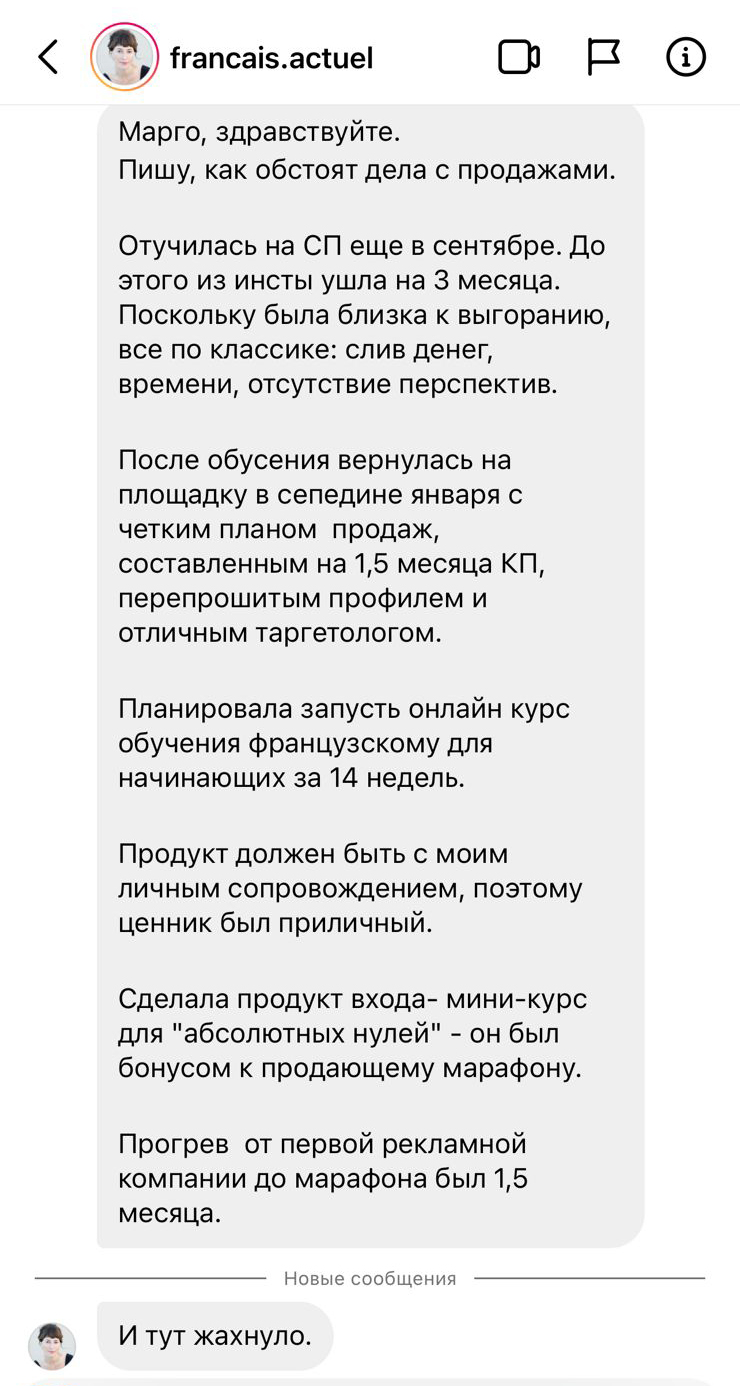 francais.actuel

Марго, здравствуйте.
Пишу, как обстоят дела с продажами.

Отучилась на СП еще в сентябре. До этого из инсты ушла на 3 месяца. Поскольку была близка к выгоранию, все по классике: слив денег, времени, отсутствие перспектив.

После обусения вернулась на площадку в сепедине января с четким планом продаж, составленным на 1,5 месяца КП, перепрошитым профилем и отличным таргетологом.

Планировала запусть онлайн курс обучения французскому для начинающих за 14 недель.

Продукт должен быть с моим личным сопровождением, поэтому ценник был приличный.

Сделала продукт входа- мини-курс для "абсолютных нулей" - он был бонусом к продающему марафону.

Прогрев от первой рекламной компании до марафона был 1,5 месяца.

Новые сообщения

И тут жахнуло.